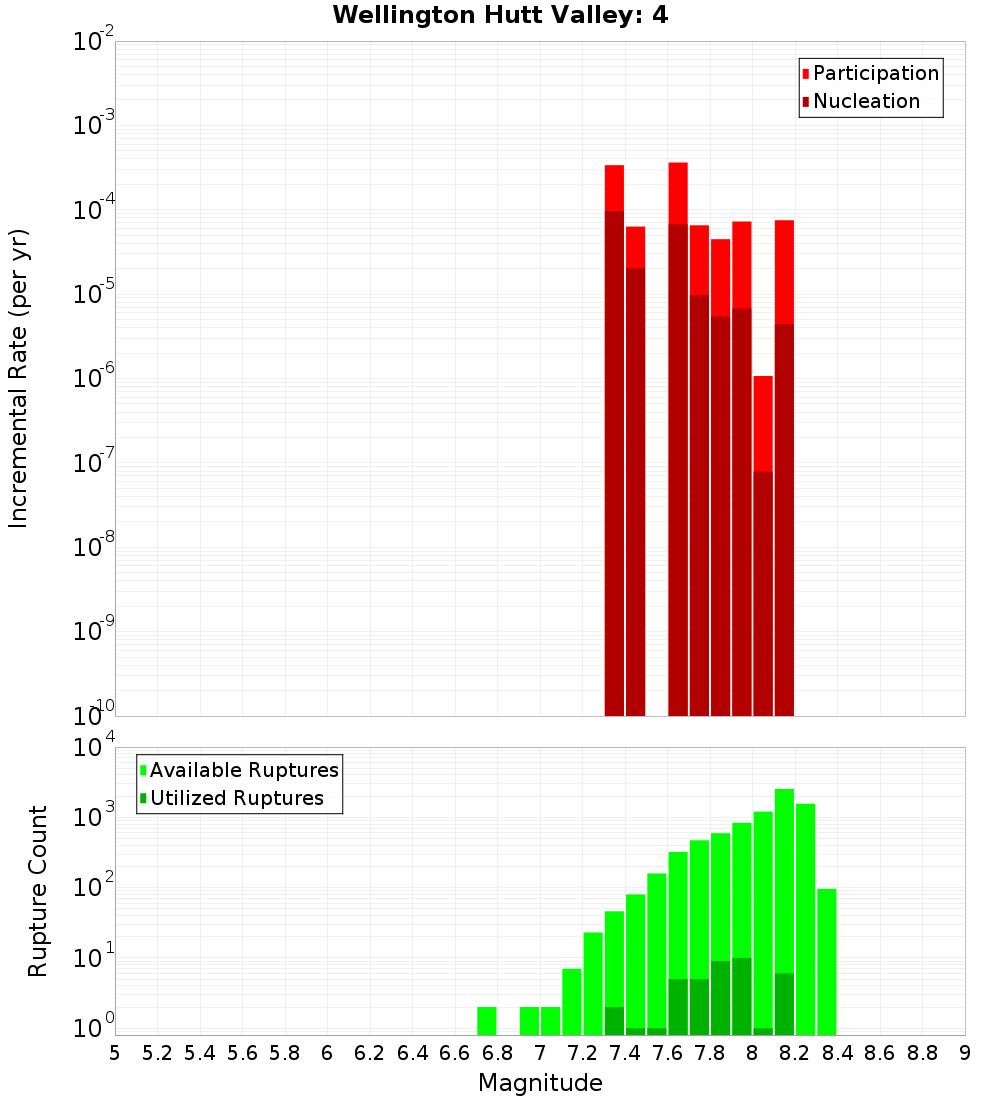 Wellington Hutt Valley: 4

Participation
Nucleation

Incremental Rate (per yr)

$10^{-2}$
$10^{-3}$
$10^{-4}$
$10^{-5}$
$10^{-6}$
$10^{-7}$
$10^{-8}$
$10^{-9}$
$10^{-10}$

Available Ruptures
Utilized Ruptures

Rupture Count

$10^{4}$
$10^{3}$
$10^{2}$
$10^{1}$
$10^{0}$

5 5.2 5.4 5.6 5.8 6 6.2 6.4 6.6 6.8 7 7.2 7.4 7.6 7.8 8 8.2 8.4 8.6 8.8 9

Magnitude